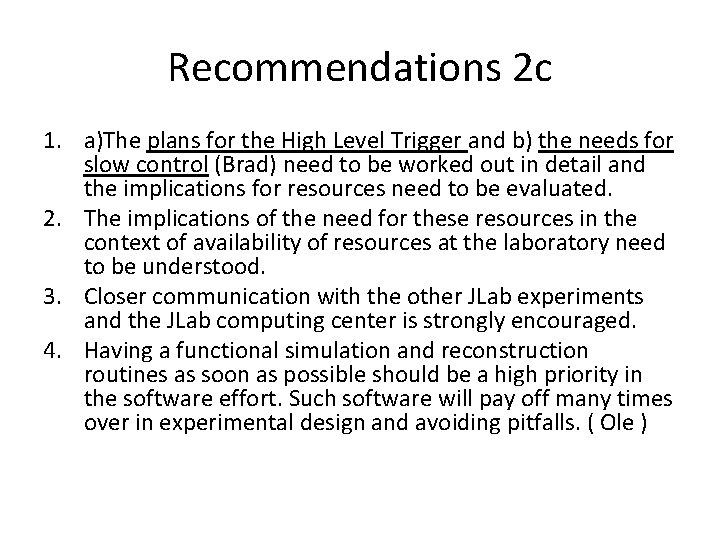 Recommendations 2c

1. a)The plans for the High Level Trigger and b) the needs for slow control (Brad) need to be worked out in detail and the implications for resources need to be evaluated.
2. The implications of the need for these resources in the context of availability of resources at the laboratory need to be understood.
3. Closer communication with the other JLab experiments and the JLab computing center is strongly encouraged.
4. Having a functional simulation and reconstruction routines as soon as possible should be a high priority in the software effort. Such software will pay off many times over in experimental design and avoiding pitfalls. ( Ole )